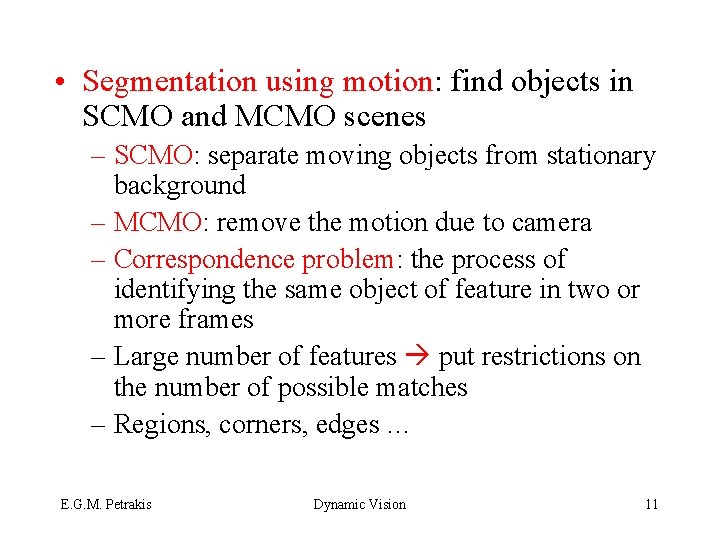 • Segmentation using motion: find objects in SCMO and MCMO scenes

– SCMO: separate moving objects from stationary background

– MCMO: remove the motion due to camera

– Correspondence problem: the process of identifying the same object of feature in two or more frames

– Large number of features → put restrictions on the number of possible matches

– Regions, corners, edges …

E.G.M. Petrakis

Dynamic Vision

11